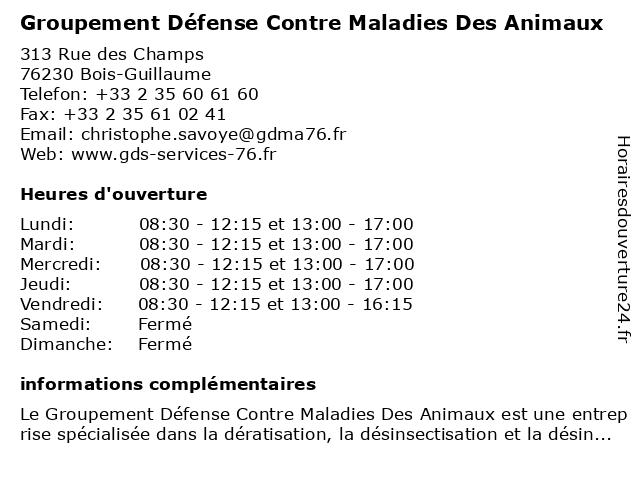 Groupement Défense Contre Maladies Des Animaux

313 Rue des Champs
76230 Bois-Guillaume
Telefon: +33 2 35 60 61 60
Fax: +33 2 35 61 02 41
Email: christophe.savoye@gdma76.fr
Web: www.gds-services-76.fr

Heures d'ouverture

| | |
|---|---|
| Lundi: | 08:30 - 12:15 et 13:00 - 17:00 |
| Mardi: | 08:30 - 12:15 et 13:00 - 17:00 |
| Mercredi: | 08:30 - 12:15 et 13:00 - 17:00 |
| Jeudi: | 08:30 - 12:15 et 13:00 - 17:00 |
| Vendredi: | 08:30 - 12:15 et 13:00 - 16:15 |
| Samedi: | Fermé |
| Dimanche: | Fermé |

informations complémentaires

Le Groupement Défense Contre Maladies Des Animaux est une entreprise spécialisée dans la dératisation, la désinsectisation et la désin...

Horairesdouverture24.fr